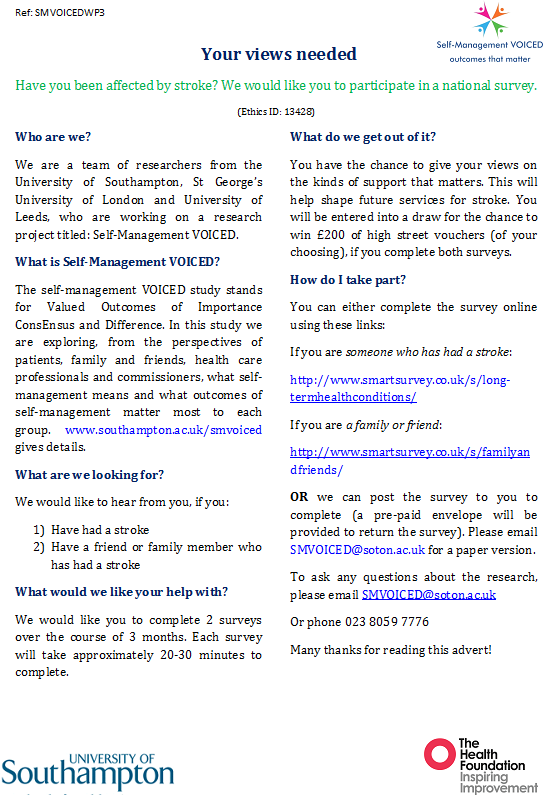 Ref: SMVOICEDWP3

Self-Management VOICED
outcomes that matter

Your views needed

Have you been affected by stroke? We would like you to participate in a national survey.

(Ethics ID: 13428)

Who are we?

We are a team of researchers from the University of Southampton, St George's University of London and University of Leeds, who are working on a research project titled: Self-Management VOICED.

What is Self-Management VOICED?

The self-management VOICED study stands for Valued Outcomes of Importance ConsEnsus and Difference. In this study we are exploring, from the perspectives of patients, family and friends, health care professionals and commissioners, what self-management means and what outcomes of self-management matter most to each group. www.southampton.ac.uk/smvoiced gives details.

What are we looking for?

We would like to hear from you, if you:

1) Have had a stroke
2) Have a friend or family member who has had a stroke

What would we like your help with?

We would like you to complete 2 surveys over the course of 3 months. Each survey will take approximately 20-30 minutes to complete.

What do we get out of it?

You have the chance to give your views on the kinds of support that matters. This will help shape future services for stroke. You will be entered into a draw for the chance to win £200 of high street vouchers (of your choosing), if you complete both surveys.

How do I take part?

You can either complete the survey online using these links:

If you are someone who has had a stroke:

http://www.smartsurvey.co.uk/s/long-termhealthconditions/

If you are a family or friend:

http://www.smartsurvey.co.uk/s/familyandfriends/

OR we can post the survey to you to complete (a pre-paid envelope will be provided to return the survey). Please email SMVOICED@soton.ac.uk for a paper version.

To ask any questions about the research, please email SMVOICED@soton.ac.uk

Or phone 023 8059 7776

Many thanks for reading this advert!

UNIVERSITY OF
Southampton

The Health Foundation
Inspiring Improvement